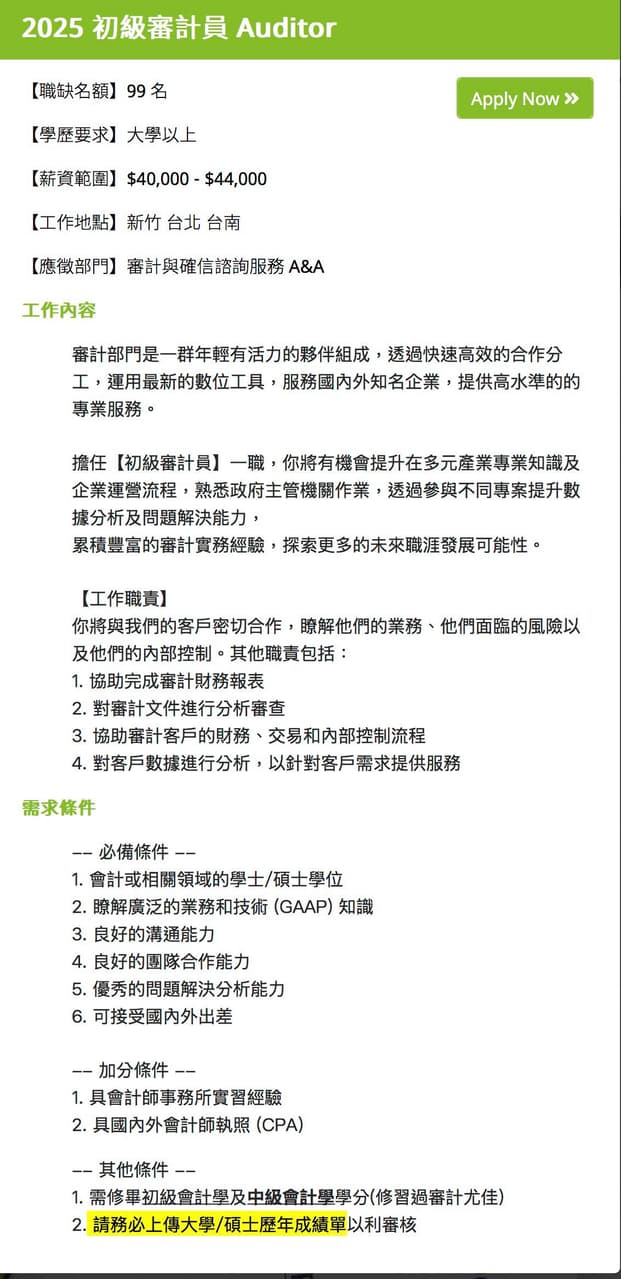 2025 初級審計員 Auditor

【職缺名額】99 名

Apply Now »

【學歷要求】大學以上

【薪資範圍】$40,000 - $44,000

【工作地點】新竹 台北 台南

【應徵部門】審計與確信諮詢服務 A&A

工作內容

審計部門是一群年輕有活力的夥伴組成，透過快速高效的合作分工，運用最新的數位工具，服務國內外知名企業，提供高水準的的專業服務。

擔任【初級審計員】一職，你將有機會提升在多元產業專業知識及企業運營流程，熟悉政府主管機關作業，透過參與不同專案提升數據分析及問題解決能力，
累積豐富的審計實務經驗，探索更多的未來職涯發展可能性。

【工作職責】
你將與我們的客戶密切合作，瞭解他們的業務、他們面臨的風險以及他們的內部控制。其他職責包括：
1. 協助完成審計財務報表
2. 對審計文件進行分析審查
3. 協助審計客戶的財務、交易和內部控制流程
4. 對客戶數據進行分析，以針對客戶需求提供服務

需求條件

–– 必備條件 ––
1. 會計或相關領域的學士/碩士學位
2. 瞭解廣泛的業務和技術 (GAAP) 知識
3. 良好的溝通能力
4. 良好的團隊合作能力
5. 優秀的問題解決分析能力
6. 可接受國內外出差

–– 加分條件 ––
1. 具會計師事務所實習經驗
2. 具國內外會計師執照 (CPA)

–– 其他條件 ––
1. 需修畢初級會計學及中級會計學學分(修習過審計尤佳)
2. 請務必上傳大學/碩士歷年成績單以利審核